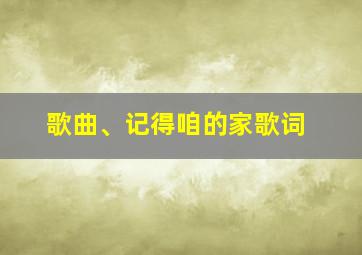 歌曲、记得咱的家歌词